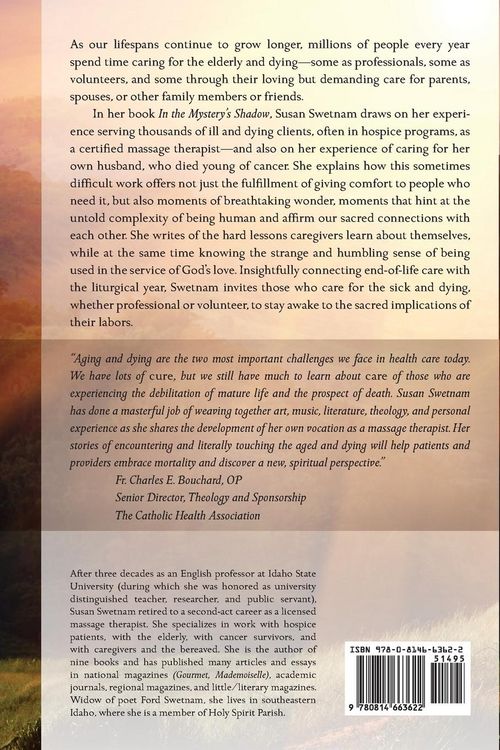 As our lifespans continue to grow longer, millions of people every year spend time caring for the elderly and dying—some as professionals, some as volunteers, and some through their loving but demanding care for parents, spouses, or other family members or friends.

In her book In the Mystery's Shadow, Susan Swetnam draws on her experience serving thousands of ill and dying clients, often in hospice programs, as a certified massage therapist—and also on her experience of caring for her own husband, who died young of cancer. She explains how this sometimes difficult work offers not just the fulfillment of giving comfort to people who need it, but also moments of breathtaking wonder, moments that hint at the untold complexity of being human and affirm our sacred connections with each other. She writes of the hard lessons caregivers learn about themselves, while at the same time knowing the strange and humbling sense of being used in the service of God's love. Insightfully connecting end-of-life care with the liturgical year, Swetnam invites those who care for the sick and dying, whether professional or volunteer, to stay awake to the sacred implications of their labors.

"Aging and dying are the two most important challenges we face in health care today. We have lots of cure, but we still have much to learn about care of those who are experiencing the debilitation of mature life and the prospect of death. Susan Swetnam has done a masterful job of weaving together art, music, literature, theology, and personal experience as she shares the development of her own vocation as a massage therapist. Her stories of encountering and literally touching the aged and dying will help patients and providers embrace mortality and discover a new, spiritual perspective."
Fr. Charles E. Bouchard, OP
Senior Director, Theology and Sponsorship
The Catholic Health Association

After three decades as an English professor at Idaho State University (during which she was honored as university distinguished teacher, researcher, and public servant), Susan Swetnam retired to a second-act career as a licensed massage therapist. She specializes in work with hospice patients, with the elderly, with cancer survivors, and with caregivers and the bereaved. She is the author of nine books and has published many articles and essays in national magazines (Gourmet, Mademoiselle), academic journals, regional magazines, and little/literary magazines. Widow of poet Ford Swetnam, she lives in southeastern Idaho, where she is a member of Holy Spirit Parish.

ISBN 978-0-8146-6362-2
51495
9 780814 663622